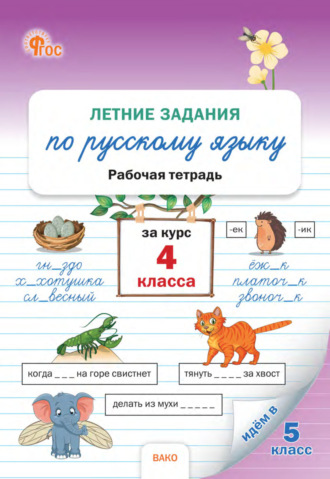 ФГОС

ЛЕТНИЕ ЗАДАНИЯ

по русскому языку

Рабочая тетрадь

за курс

4

класса

гн_здо
х_хотушка
сл_весный

-ек

-ик

ёж_к
платоч_к
звоноч_к

когда _ _ _ на горе свистнет

тянуть _ _ _ _ за хвост

делать из мухи _ _ _ _ _

идём в

5

класс

ВАКО